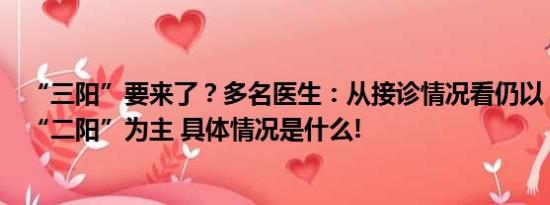 “三阳”要来了？多名医生：从接诊情况看仍以“二阳”为主 具体情况是什么!